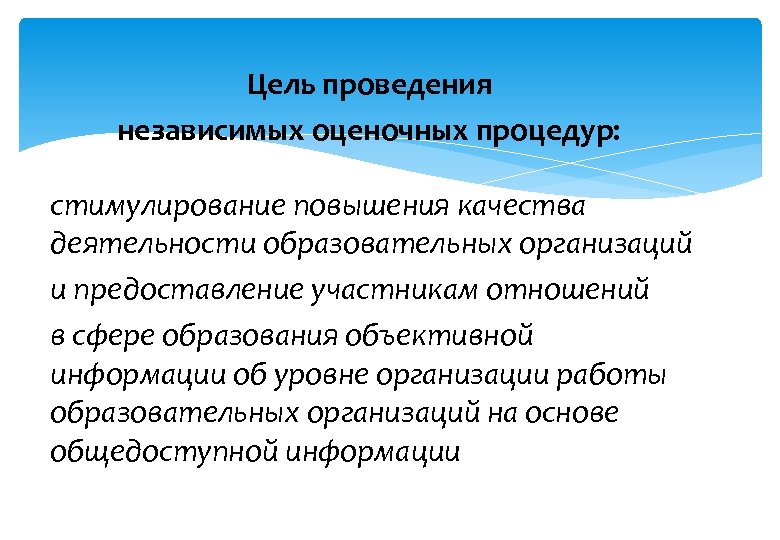 Цель проведения
независимых оценочных процедур:

стимулирование повышения качества деятельности образовательных организаций
и предоставление участникам отношений
в сфере образования объективной информации об уровне организации работы образовательных организаций на основе общедоступной информации